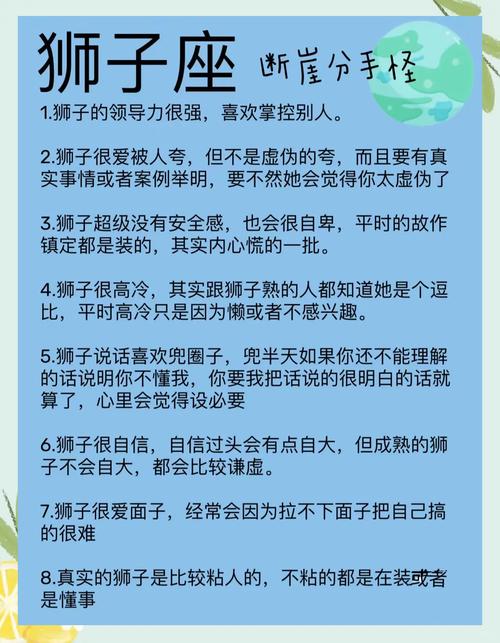 狮子座 断崖分手怪

1.狮子的领导力很强，喜欢掌控别人。

2.狮子很爱被人夸，但不是虚伪的夸，而且要有真实事情或者案例举明，要不然她会觉得你太虚伪了

3.狮子超级没有安全感，也会很自卑，平时的故作镇定都是装的，其实内心慌的一批。

4.狮子很高冷，其实跟狮子熟的人都知道她是个逗比，平时高冷只是因为懒或者不感兴趣。

5.狮子说话喜欢兜圈子，兜半天如果你还不能理解的话说明你不懂我，你要我把话说的很明白的话就算了，心里会觉得设必要

6.狮子很自信，自信过头会有点自大，但成熟的狮子不会自大，都会比较谦虚。

7.狮子很爱面子，经常会因为拉不下面子把自己搞的很难

8.真实的狮子是比较粘人的，不粘的都是在装或者是懂事